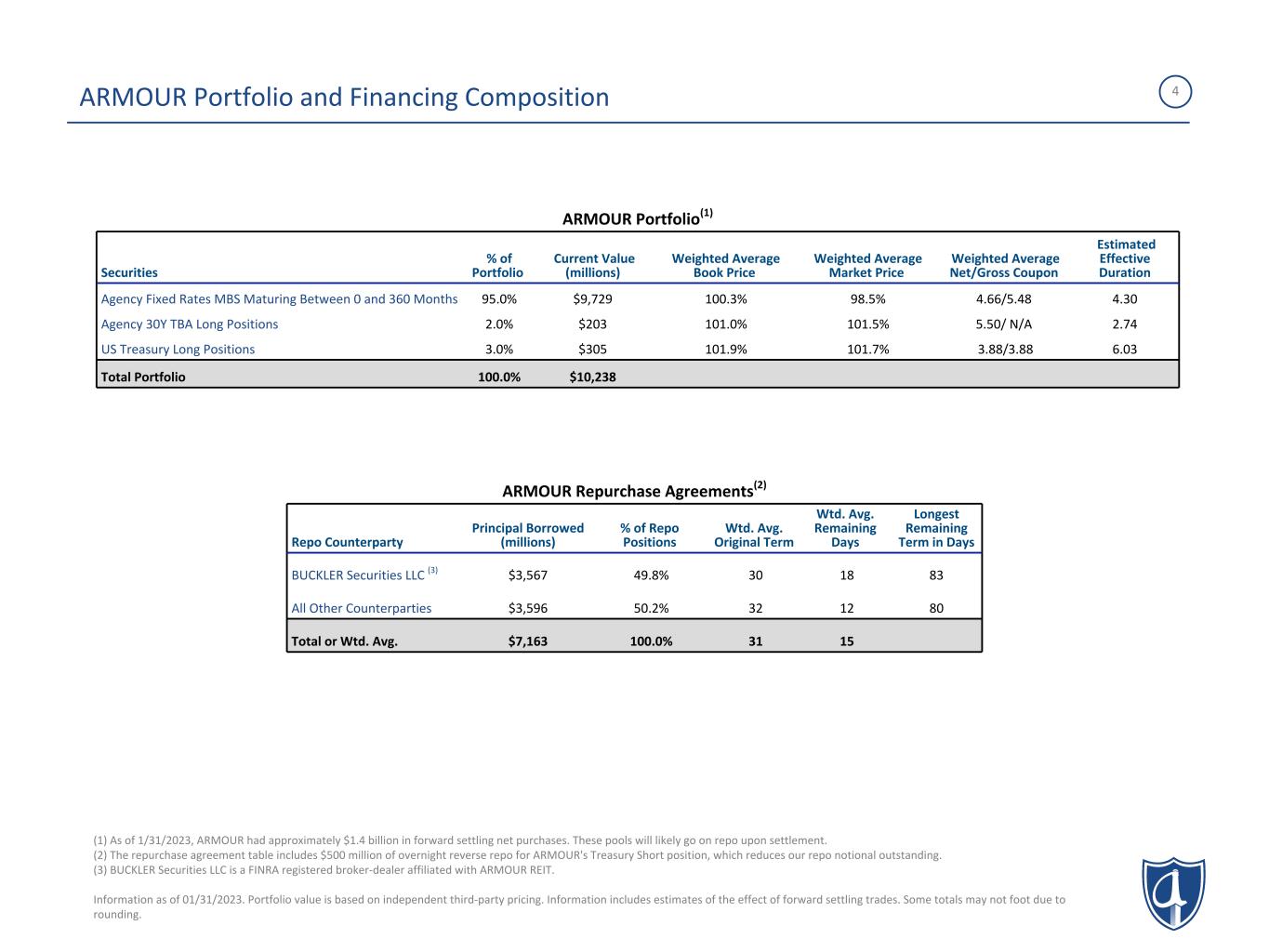 ARMOUR Portfolio and Financing Composition

4

ARMOUR Portfolio$^{(1)}$

| Securities | % of Portfolio | Current Value (millions) | Weighted Average Book Price | Weighted Average Market Price | Weighted Average Net/Gross Coupon | Estimated Effective Duration |
|---|---|---|---|---|---|---|
| Agency Fixed Rates MBS Maturing Between 0 and 360 Months | 95.0% | $9,729 | 100.3% | 98.5% | 4.66/5.48 | 4.30 |
| Agency 30Y TBA Long Positions | 2.0% | $203 | 101.0% | 101.5% | 5.50/ N/A | 2.74 |
| US Treasury Long Positions | 3.0% | $305 | 101.9% | 101.7% | 3.88/3.88 | 6.03 |
| Total Portfolio | 100.0% | $10,238 | | | | |

ARMOUR Repurchase Agreements$^{(2)}$

| Repo Counterparty | Principal Borrowed (millions) | % of Repo Positions | Wtd. Avg. Original Term | Wtd. Avg. Remaining Days | Longest Remaining Term in Days |
|---|---|---|---|---|---|
| BUCKLER Securities LLC $^{(3)}$ | $3,567 | 49.8% | 30 | 18 | 83 |
| All Other Counterparties | $3,596 | 50.2% | 32 | 12 | 80 |
| Total or Wtd. Avg. | $7,163 | 100.0% | 31 | 15 | |

(1) As of 1/31/2023, ARMOUR had approximately $1.4 billion in forward settling net purchases. These pools will likely go on repo upon settlement.
(2) The repurchase agreement table includes $500 million of overnight reverse repo for ARMOUR's Treasury Short position, which reduces our repo notional outstanding.
(3) BUCKLER Securities LLC is a FINRA registered broker-dealer affiliated with ARMOUR REIT.

Information as of 01/31/2023. Portfolio value is based on independent third-party pricing. Information includes estimates of the effect of forward settling trades. Some totals may not foot due to rounding.